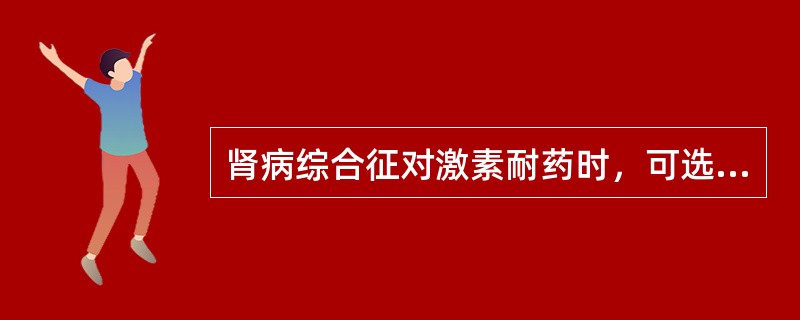 肾病综合征对激素耐药时，可选...